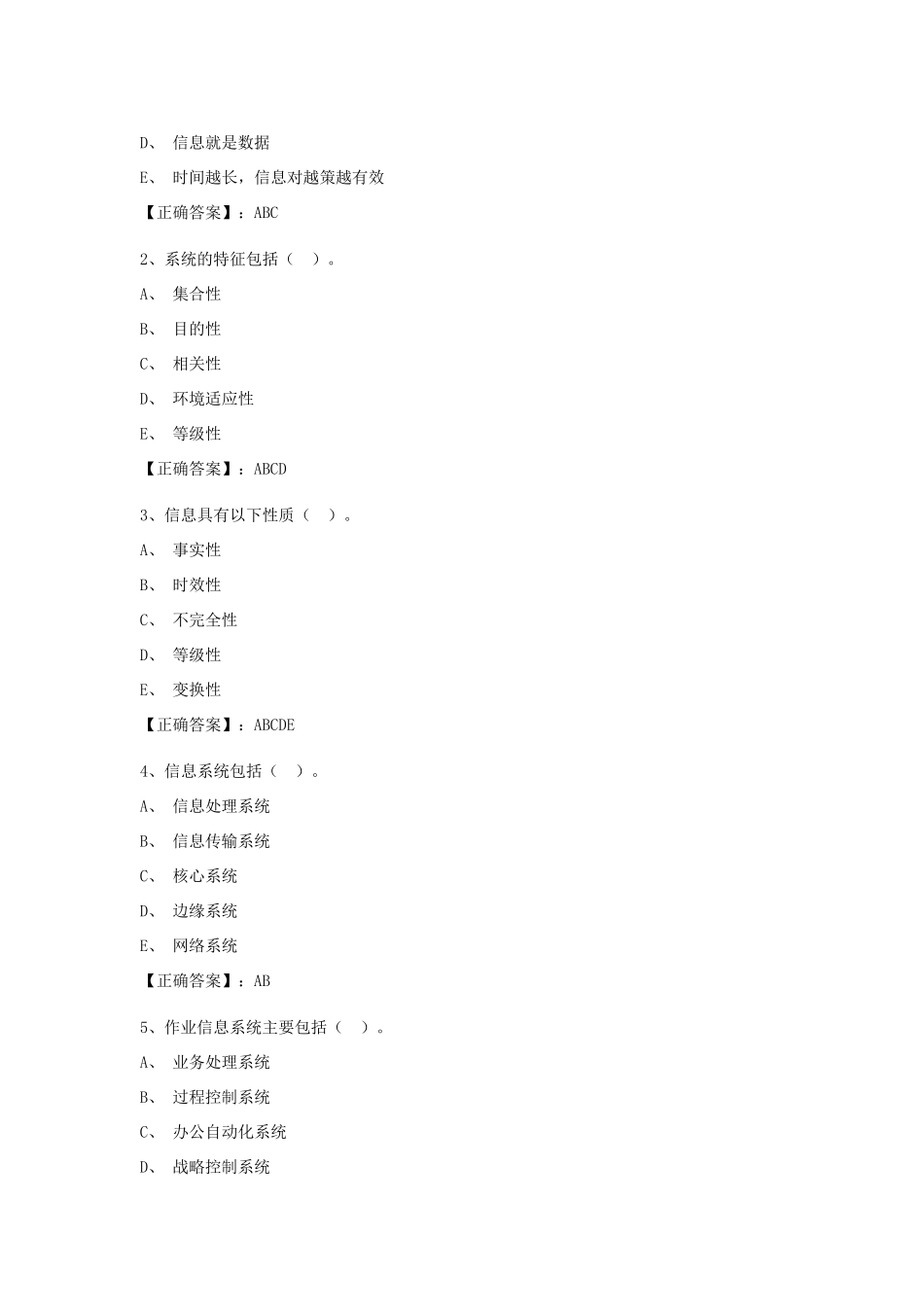 D、 信息就是数据

E、 时间越长，信息对越策越有效

【正确答案】：ABC

2、系统的特征包括（ ）。

A、 集合性

B、 目的性

C、 相关性

D、 环境适应性

E、 等级性

【正确答案】：ABCD

3、信息具有以下性质（ ）。

A、 事实性

B、 时效性

C、 不完全性

D、 等级性

E、 变换性

【正确答案】：ABCDE

4、信息系统包括（ ）。

A、 信息处理系统

B、 信息传输系统

C、 核心系统

D、 边缘系统

E、 网络系统

【正确答案】：AB

5、作业信息系统主要包括（ ）。

A、 业务处理系统

B、 过程控制系统

C、 办公自动化系统

D、 战略控制系统